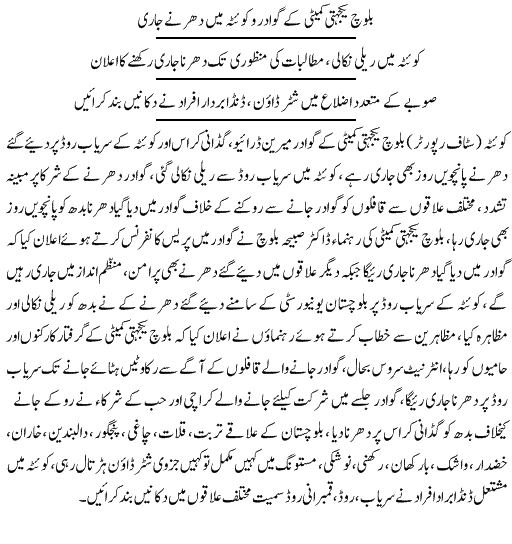 بلوچ یکجہتی کمیٹی کے گوادر و کوئٹہ میں دھرنے جاری

کوئٹہ میں ریلی نکالی، مطالبات کی منظوری تک دھرنا جاری رکھنے کا اعلان

صوبے کے متعدد اضلاع میں شٹر ڈاؤن، ڈنڈا بردار افراد نے دکانیں بند کرائیں

کوئٹہ (سٹاف رپورٹر) بلوچ یکجہتی کمیٹی کے گوادر میرین ڈرائیو، گڈانی کراس اور کوئٹہ کے سریاب روڈ پر دیئے گئے دھرنے پانچویں روز بھی جاری رہے، کوئٹہ میں سریاب روڈ سے ریلی نکالی گئی، گوادر دھرنے کے شرکا پر مبینہ تشدد، مختلف علاقوں سے قافلوں کو گوادر جانے سے روکنے کے خلاف گوادر میں دیا گیا دھرنا بدھ کو پانچویں روز بھی جاری رہا، بلوچ یکجہتی کمیٹی کی رہنماء ڈاکٹر صبیحہ بلوچ نے گوادر میں پریس کانفرنس کرتے ہوئے اعلان کیا کہ گوادر میں دیا گیا دھرنا جاری رہیگا جبکہ دیگر علاقوں میں دیئے گئے دھرنے بھی پرامن، منظم انداز میں جاری رہیں گے، کوئٹہ کے سریاب روڈ پر بلوچستان یونیورسٹی کے سامنے دیئے گئے دھرنے کے نے بدھ کو ریلی نکالی اور مظاہرہ کیا، مظاہرین سے خطاب کرتے ہوئے رہنماؤں نے اعلان کیا کہ بلوچ یکجہتی کمیٹی کے گرفتار کارکنوں اور حامیوں کو رہا، انٹرنیٹ سروس بحال، گوادر جانے والے قافلوں کے آگے سے رکاوٹیں ہٹائے جانے تک سریاب روڈ پر دھرنا جاری رہیگا، گوادر جلسے میں شرکت کیلئے جانے والے کراچی اور حب کے شرکاء نے روکے جانے کیخلاف بدھ کو گڈانی کراس پر دھرنا دیا، بلوچستان کے علاقے تربت، قلات، چاغی، پنجگور، دالبندین، خاران، خضدار، واشک، بارکھان، رکھنی، نوشکی، مستونگ میں کہیں مکمل تو کہیں جزوی شٹر ڈاؤن ہڑتال رہی، کوئٹہ میں مشتعل ڈنڈا بردار افراد نے سریاب، روڈ، قمبرانی روڈ سمیت مختلف علاقوں میں دکانیں بند کرائیں۔